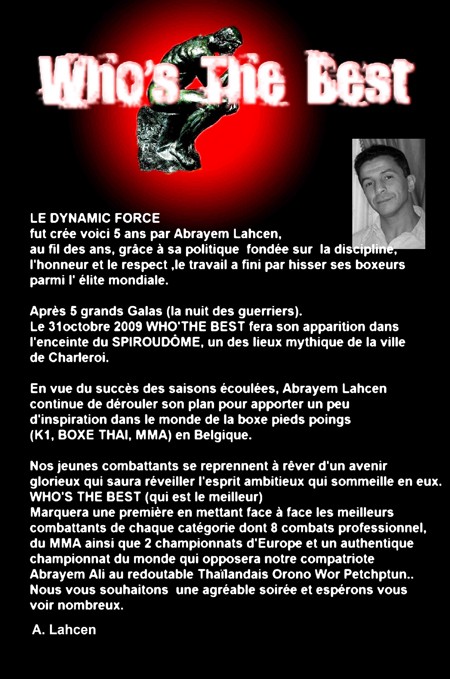 Who's The Best

LE DYNAMIC FORCE
fut crée voici 5 ans par Abrayem Lahcen, au fil des ans, grâce à sa politique fondée sur la discipline, l'honneur et le respect ,le travail a fini par hisser ses boxeurs parmi l' élite mondiale.

Après 5 grands Galas (la nuit des guerriers).
Le 31octobre 2009 WHO'THE BEST fera son apparition dans l'enceinte du SPIROUDÔME, un des lieux mythique de la ville de Charleroi.

En vue du succès des saisons écoulées, Abrayem Lahcen continue de dérouler son plan pour apporter un peu d'inspiration dans le monde de la boxe pieds poings (K1, BOXE THAI, MMA) en Belgique.

Nos jeunes combattants se reprennent à rêver d'un avenir glorieux qui saura réveiller l'esprit ambitieux qui sommeille en eux.
WHO'S THE BEST (qui est le meilleur)
Marquera une première en mettant face à face les meilleurs combattants de chaque catégorie dont 8 combats professionnel, du MMA ainsi que 2 championnats d'Europe et un authentique championnat du monde qui opposera notre compatriote Abrayem Ali au redoutable Thaïlandais Orono Wor Petchptun..
Nous vous souhaitons une agréable soirée et espérons vous voir nombreux.

A. Lahcen